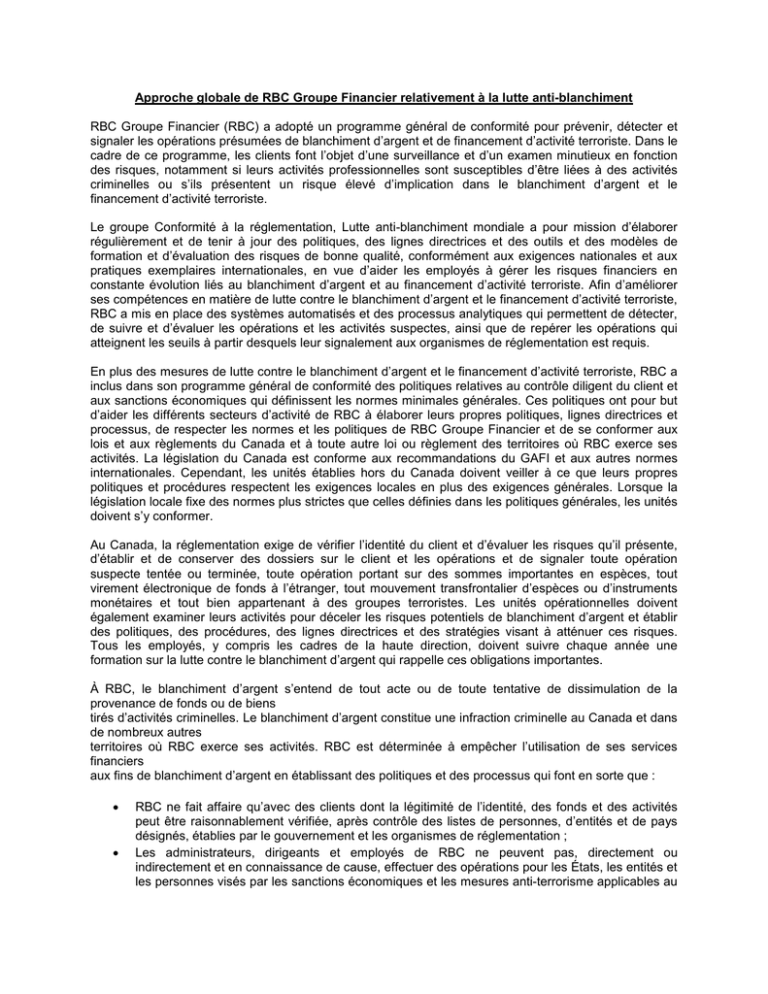 Approche globale de RBC Groupe Financier relativement à la lutte anti-blanchiment

RBC Groupe Financier (RBC) a adopté un programme général de conformité pour prévenir, détecter et signaler les opérations présumées de blanchiment d'argent et de financement d'activité terroriste. Dans le cadre de ce programme, les clients font l'objet d'une surveillance et d'un examen minutieux en fonction des risques, notamment si leurs activités professionnelles sont susceptibles d'être liées à des activités criminelles ou s'ils présentent un risque élevé d'implication dans le blanchiment d'argent et le financement d'activité terroriste.

Le groupe Conformité à la réglementation, Lutte anti-blanchiment mondiale a pour mission d'élaborer régulièrement et de tenir à jour des politiques, des lignes directrices et des outils et des modèles de formation et d'évaluation des risques de bonne qualité, conformément aux exigences nationales et aux pratiques exemplaires internationales, en vue d'aider les employés à gérer les risques financiers en constante évolution liés au blanchiment d'argent et au financement d'activité terroriste. Afin d'améliorer ses compétences en matière de lutte contre le blanchiment d'argent et le financement d'activité terroriste, RBC a mis en place des systèmes automatisés et des processus analytiques qui permettent de détecter, de suivre et d'évaluer les opérations et les activités suspectes, ainsi que de repérer les opérations qui atteignent les seuils à partir desquels leur signalement aux organismes de réglementation est requis.

En plus des mesures de lutte contre le blanchiment d'argent et le financement d'activité terroriste, RBC a inclus dans son programme général de conformité des politiques relatives au contrôle diligent du client et aux sanctions économiques qui définissent les normes minimales générales. Ces politiques ont pour but d'aider les différents secteurs d'activité de RBC à élaborer leurs propres politiques, lignes directrices et processus, de respecter les normes et les politiques de RBC Groupe Financier et de se conformer aux lois et aux règlements du Canada et à toute autre loi ou règlement des territoires où RBC exerce ses activités. La législation du Canada est conforme aux recommandations du GAFI et aux autres normes internationales. Cependant, les unités établies hors du Canada doivent veiller à ce que leurs propres politiques et procédures respectent les exigences locales en plus des exigences générales. Lorsque la législation locale fixe des normes plus strictes que celles définies dans les politiques générales, les unités doivent s'y conformer.

Au Canada, la réglementation exige de vérifier l'identité du client et d'évaluer les risques qu'il présente, d'établir et de conserver des dossiers sur le client et les opérations et de signaler toute opération suspecte tentée ou terminée, toute opération portant sur des sommes importantes en espèces, tout virement électronique de fonds à l'étranger, tout mouvement transfrontalier d'espèces ou d'instruments monétaires et tout bien appartenant à des groupes terroristes. Les unités opérationnelles doivent également examiner leurs activités pour déceler les risques potentiels de blanchiment d'argent et établir des politiques, des procédures, des lignes directrices et des stratégies visant à atténuer ces risques. Tous les employés, y compris les cadres de la haute direction, doivent suivre chaque année une formation sur la lutte contre le blanchiment d'argent qui rappelle ces obligations importantes.

À RBC, le blanchiment d'argent s'entend de tout acte ou de toute tentative de dissimulation de la provenance de fonds ou de biens
tirés d'activités criminelles. Le blanchiment d'argent constitue une infraction criminelle au Canada et dans de nombreux autres
territoires où RBC exerce ses activités. RBC est déterminée à empêcher l'utilisation de ses services financiers
aux fins de blanchiment d'argent en établissant des politiques et des processus qui font en sorte que :

• RBC ne fait affaire qu'avec des clients dont la légitimité de l'identité, des fonds et des activités peut être raisonnablement vérifiée, après contrôle des listes de personnes, d'entités et de pays désignés, établies par le gouvernement et les organismes de réglementation ;
• Les administrateurs, dirigeants et employés de RBC ne peuvent pas, directement ou indirectement et en connaissance de cause, effectuer des opérations pour les États, les entités et les personnes visés par les sanctions économiques et les mesures anti-terrorisme applicables au